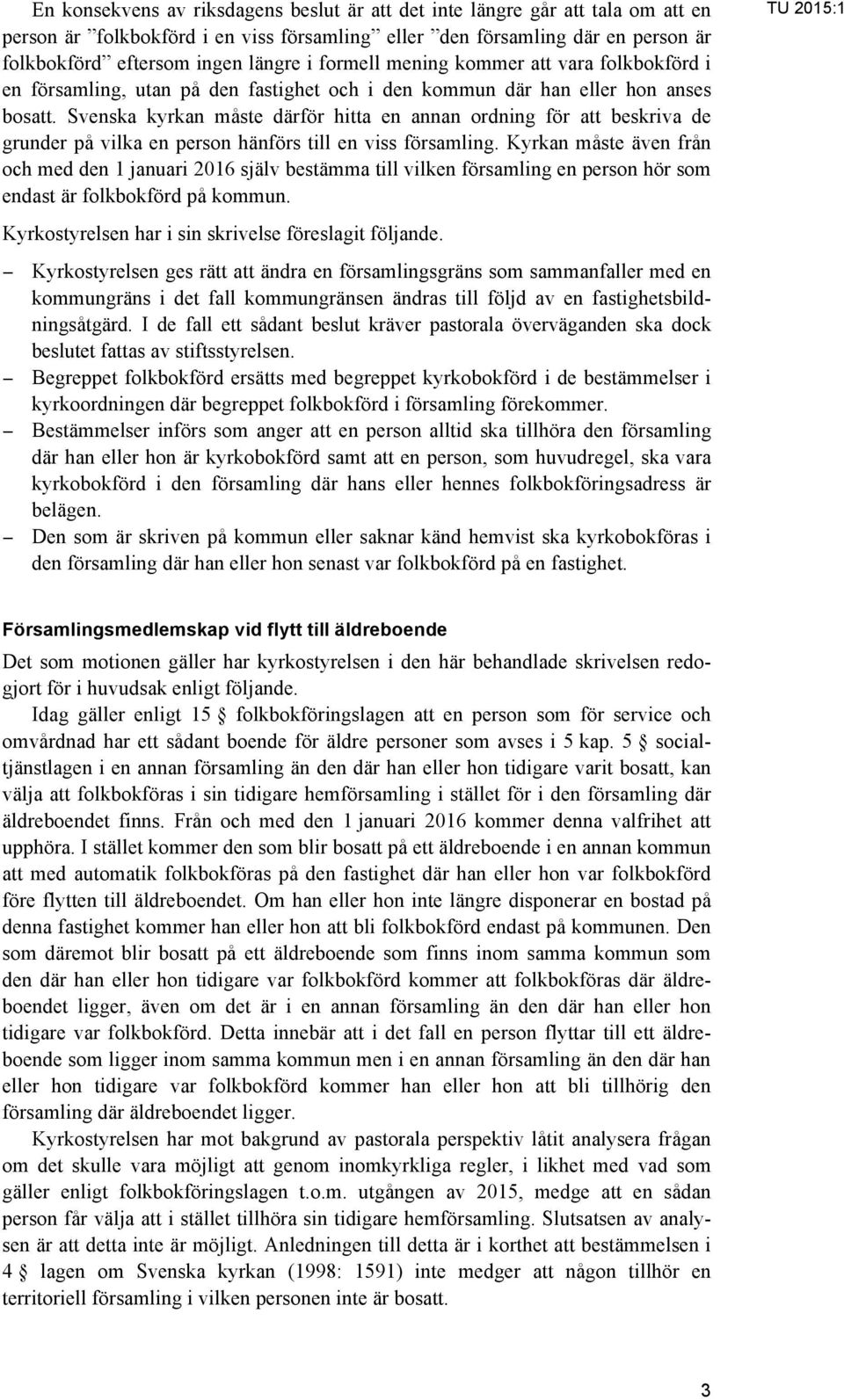 TU 2015:1

En konsekvens av riksdagens beslut är att det inte längre går att tala om att en person är ”folkbokförd i en viss församling” eller ”den församling där en person är folkbokförd” eftersom ingen längre i formell mening kommer att vara folkbokförd i en församling, utan på den fastighet och i den kommun där han eller hon anses bosatt. Svenska kyrkan måste därför hitta en annan ordning för att beskriva de grunder på vilka en person hänförs till en viss församling. Kyrkan måste även från och med den 1 januari 2016 själv bestämma till vilken församling en person hör som endast är folkbokförd på kommun.

Kyrkostyrelsen har i sin skrivelse föreslagit följande.

– Kyrkostyrelsen ges rätt att ändra en församlingsgräns som sammanfaller med en kommungräns i det fall kommungränsen ändras till följd av en fastighetsbildningsåtgärd. I de fall ett sådant beslut kräver pastorala överväganden ska dock beslutet fattas av stiftsstyrelsen.
– Begreppet folkbokförd ersätts med begreppet kyrkobokförd i de bestämmelser i kyrkoordningen där begreppet folkbokförd i församling förekommer.
– Bestämmelser införs som anger att en person alltid ska tillhöra den församling där han eller hon är kyrkobokförd samt att en person, som huvudregel, ska vara kyrkobokförd i den församling där hans eller hennes folkbokföringsadress är belägen.
– Den som är skriven på kommun eller saknar känd hemvist ska kyrkobokföras i den församling där han eller hon senast var folkbokförd på en fastighet.

Församlingsmedlemskap vid flytt till äldreboende

Det som motionen gäller har kyrkostyrelsen i den här behandlade skrivelsen redogjort för i huvudsak enligt följande.

Idag gäller enligt 15 § folkbokföringslagen att en person som för service och omvårdnad har ett sådant boende för äldre personer som avses i 5 kap. 5 § socialtjänstlagen i en annan församling än den där han eller hon tidigare varit bosatt, kan välja att folkbokföras i sin tidigare hemförsamling i stället för i den församling där äldreboendet finns. Från och med den 1 januari 2016 kommer denna valfrihet att upphöra. I stället kommer den som blir bosatt på ett äldreboende i en annan kommun att med automatik folkbokföras på den fastighet där han eller hon var folkbokförd före flytten till äldreboendet. Om han eller hon inte längre disponerar en bostad på denna fastighet kommer han eller hon att bli folkbokförd endast på kommunen. Den som däremot blir bosatt på ett äldreboende som finns inom samma kommun som den där han eller hon tidigare var folkbokförd kommer att folkbokföras där äldreboendet ligger, även om det är i en annan församling än den där han eller hon tidigare var folkbokförd. Detta innebär att i det fall en person flyttar till ett äldreboende som ligger inom samma kommun men i en annan församling än den där han eller hon tidigare var folkbokförd kommer han eller hon att bli tillhörig den församling där äldreboendet ligger.

Kyrkostyrelsen har mot bakgrund av pastorala perspektiv låtit analysera frågan om det skulle vara möjligt att genom inomkyrkliga regler, i likhet med vad som gäller enligt folkbokföringslagen t.o.m. utgången av 2015, medge att en sådan person får välja att i stället tillhöra sin tidigare hemförsamling. Slutsatsen av analysen är att detta inte är möjligt. Anledningen till detta är i korthet att bestämmelsen i 4 § lagen om Svenska kyrkan (1998: 1591) inte medger att någon tillhör en territoriell församling i vilken personen inte är bosatt.

3